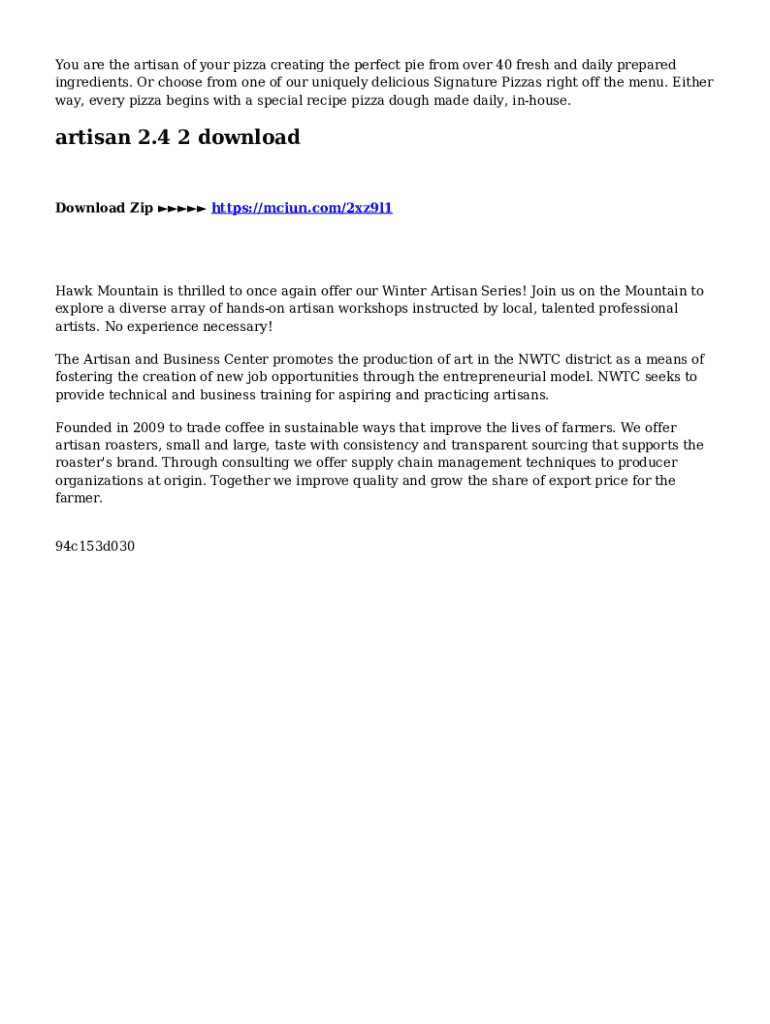 You are the artisan of your pizza creating the perfect pie from over 40 fresh and daily prepared ingredients. Or choose from one of our uniquely delicious Signature Pizzas right off the menu. Either way, every pizza begins with a special recipe pizza dough made daily, in-house.

artisan 2.4 2 download

Download Zip ►►►►► https://mciun.com/2xz9l1

Hawk Mountain is thrilled to once again offer our Winter Artisan Series! Join us on the Mountain to explore a diverse array of hands-on artisan workshops instructed by local, talented professional artists. No experience necessary!

The Artisan and Business Center promotes the production of art in the NWTC district as a means of fostering the creation of new job opportunities through the entrepreneurial model. NWTC seeks to provide technical and business training for aspiring and practicing artisans.

Founded in 2009 to trade coffee in sustainable ways that improve the lives of farmers. We offer artisan roasters, small and large, taste with consistency and transparent sourcing that supports the roaster's brand. Through consulting we offer supply chain management techniques to producer organizations at origin. Together we improve quality and grow the share of export price for the farmer.

94c153d030